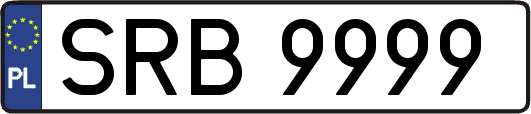 PL
SRB 9999